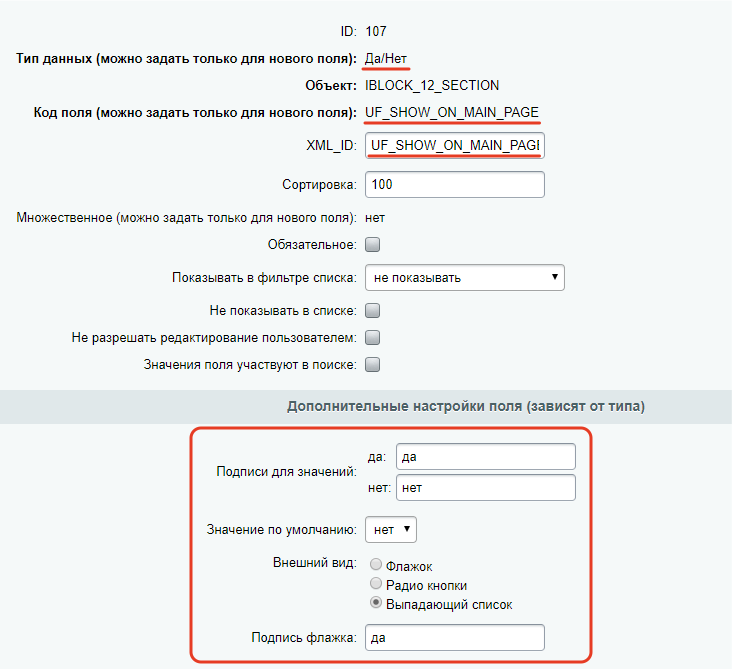 ID: 107
Тип данных (можно задать только для нового поля): Да/Нет
Объект: IBLOCK_12_SECTION
Код поля (можно задать только для нового поля): UF_SHOW_ON_MAIN_PAGE
XML_ID: UF_SHOW_ON_MAIN_PAGI
Сортировка: 100
Множественное (можно задать только для нового поля): нет
Обязательное:
Показывать в фильтре списка: не показывать
Не показывать в списке:
Не разрешать редактирование пользователем:
Значения поля участвуют в поиске:

Дополнительные настройки поля (зависят от типа)

Подписи для значений: да: да
нет: нет
Значение по умолчанию: нет
Внешний вид: Флажок
Радио кнопки
Выпадающий список
Подпись флажка: да